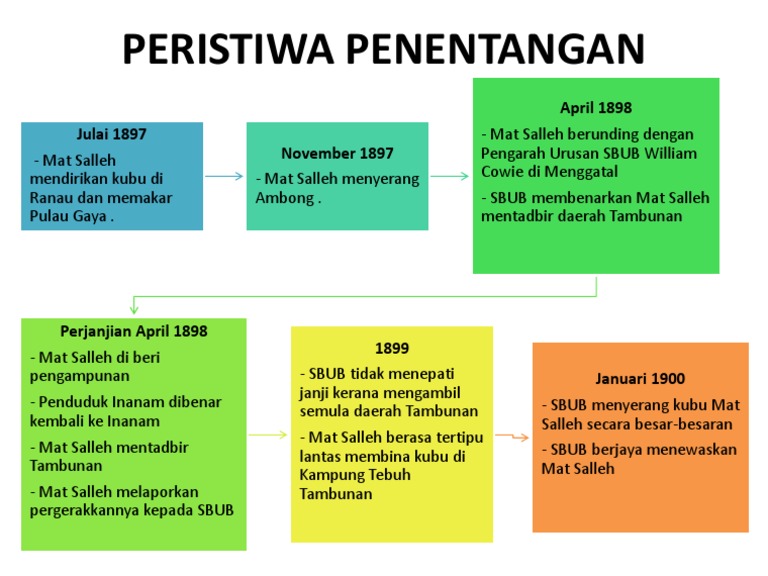 PERISTIWA PENENTANGAN

Julai 1897

- Mat Salleh mendirikan kubu di Ranau dan memakar Pulau Gaya .

November 1897

- Mat Salleh menyerang Ambong .

April 1898

- Mat Salleh berunding dengan Pengarah Urusan SBUB William Cowie di Menggatal

- SBUB membenarkan Mat Salleh mentadbir daerah Tambunan

Perjanjian April 1898

- Mat Salleh di beri pengampunan

- Penduduk Inanam dibenar kembali ke Inanam

- Mat Salleh mentadbir Tambunan

- Mat Salleh melaporkan pergerakkannya kepada SBUB

1899

- SBUB tidak menepati janji kerana mengambil semula daerah Tambunan

- Mat Salleh berasa tertipu lantas membina kubu di Kampung Tebuh Tambunan

Januari 1900

- SBUB menyerang kubu Mat Salleh secara besar-besaran

- SBUB berjaya menewaskan Mat Salleh